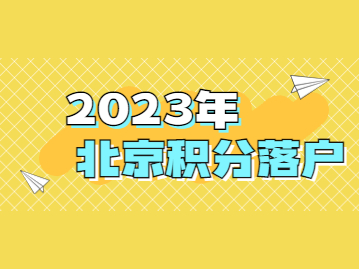 2023年
北京积分落户